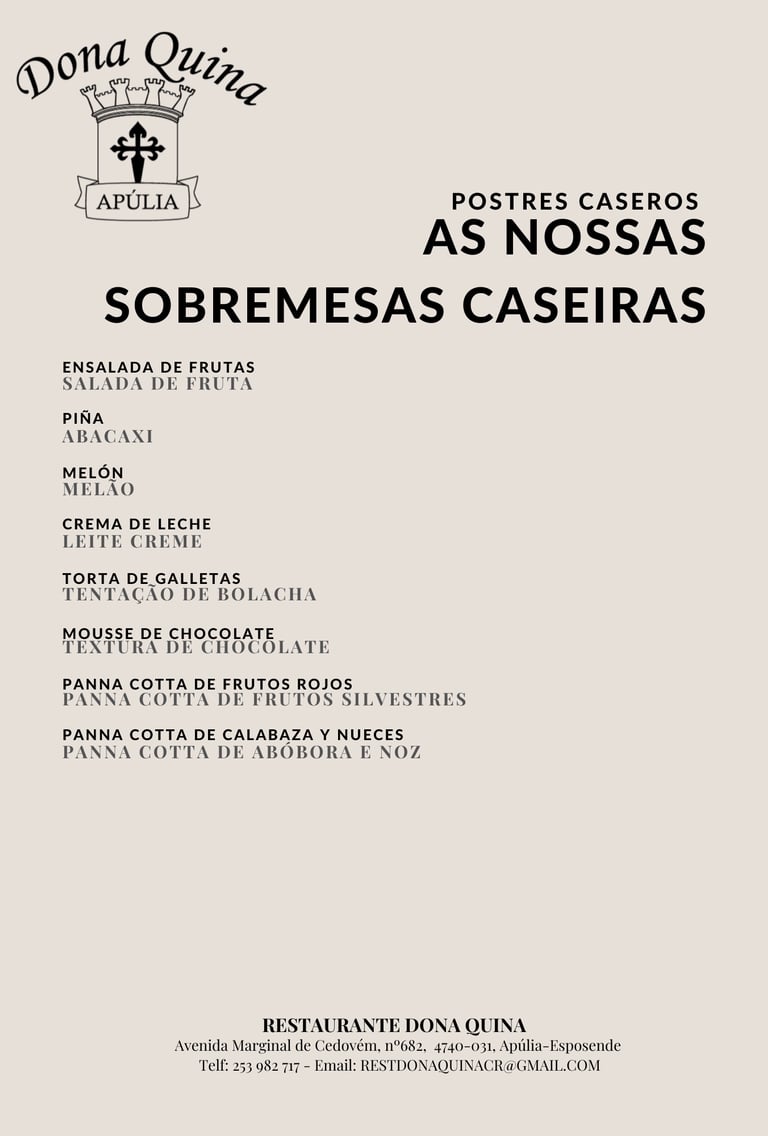 Dona Quina
APÚLIA

POSTRES CASEROS
AS NOSSAS
SOBREMESAS CASEIRAS

ENSALADA DE FRUTAS
SALADA DE FRUTA

PIÑA
ABACAXI

MELÓN
MELÃO

CREMA DE LECHE
LEITE CREME

TORTA DE GALLETAS
TENTAÇÃO DE BOLACHA

MOUSSE DE CHOCOLATE
TEXTURA DE CHOCOLATE

PANNA COTTA DE FRUTOS ROJOS
PANNA COTTA DE FRUTOS SILVESTRES

PANNA COTTA DE CALABAZA Y NUECES
PANNA COTTA DE ABÓBORA E NOZ

RESTAURANTE DONA QUINA
Avenida Marginal de Cedovém, nº682, 4740-031, Apúlia-Esposende
Telf: 253 982 717 - Email: RESTDONAQUINACR@GMAIL.COM